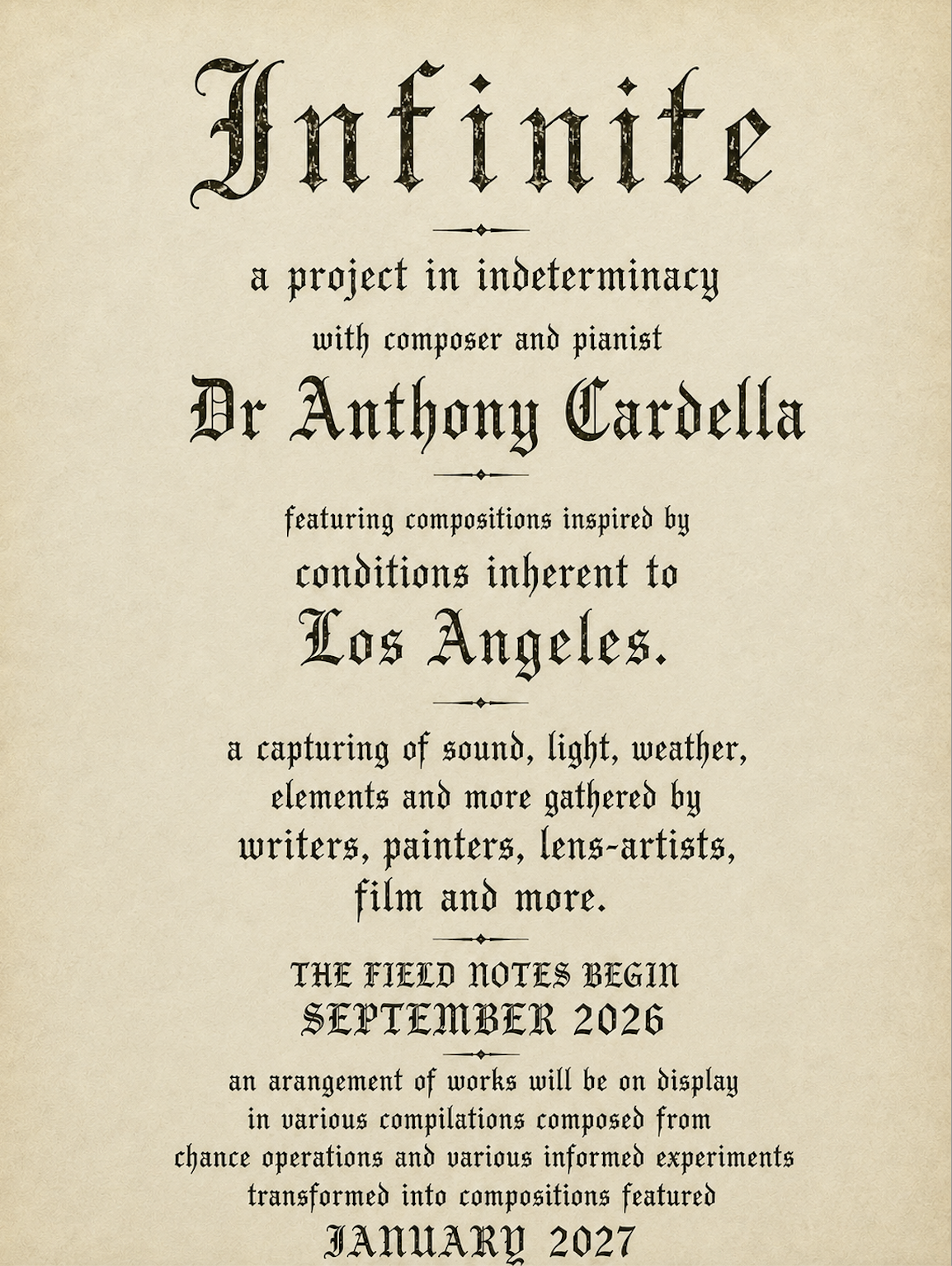 Infinite

a project in indeterminacy

with composer and pianist

Dr Anthony Cardella

featuring compositions inspired by

conditions inherent to

Los Angeles.

a capturing of sound, light, weather, elements and more gathered by writers, painters, lens-artists, film and more.

THE FIELD NOTES BEGIN

SEPTEMBER 2026

an arangement of works will be on display in various compilations composed from chance operations and various informed experiments transformed into compositions featured

JANUARY 2027